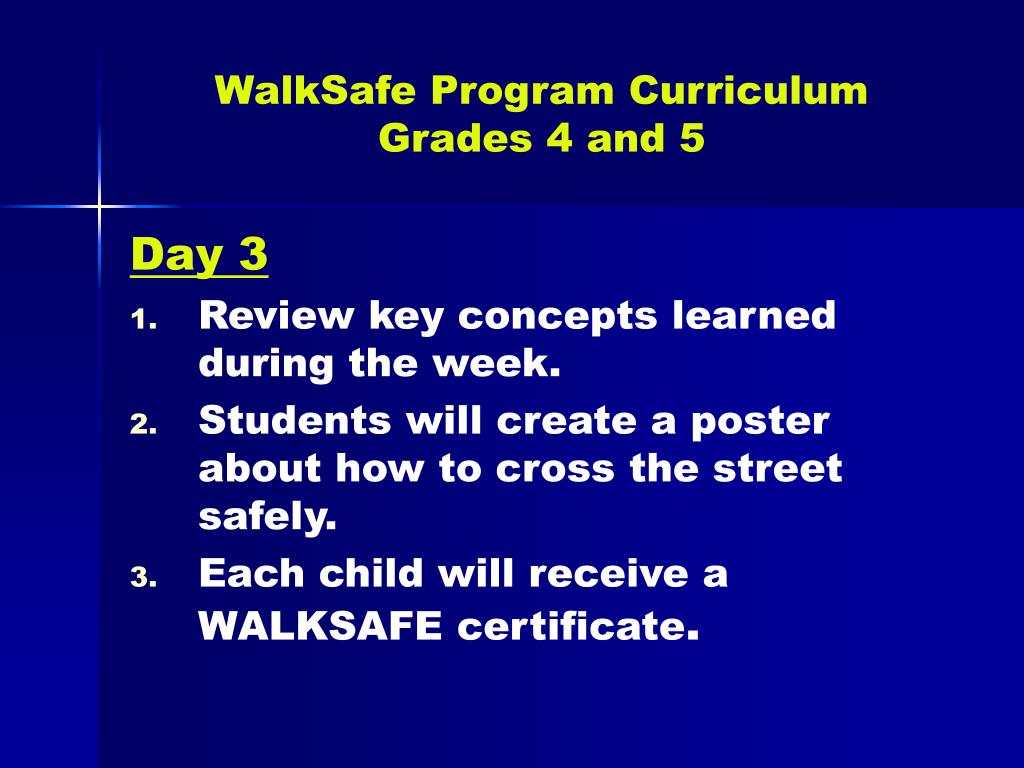 WalkSafe Program Curriculum
Grades 4 and 5

Day 3

1. Review key concepts learned during the week.
2. Students will create a poster about how to cross the street safely.
3. Each child will receive a WALKSAFE certificate.